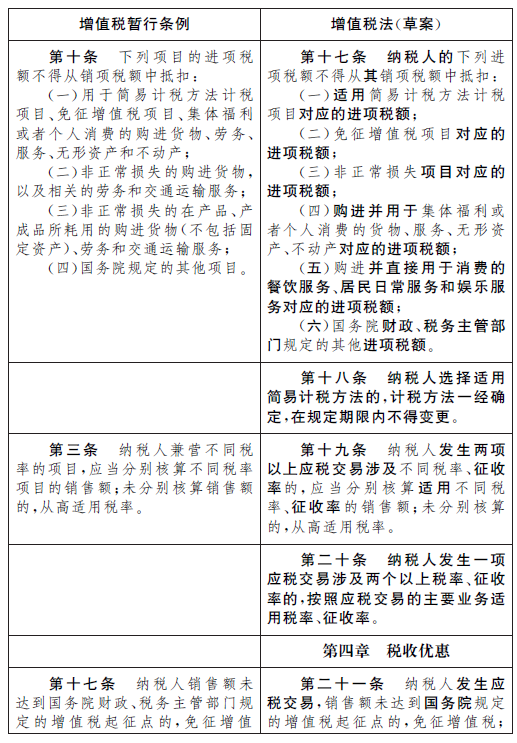 | 增值税暂行条例 | 增值税法(草案) |
|---|---|
| 第十条　下列项目的进项税额不得从销项税额中抵扣：<br>(一)用于简易计税方法计税项目、免征增值税项目、集体福利或者个人消费的购进货物、劳务、服务、无形资产和不动产；<br>(二)非正常损失的购进货物，以及相关的劳务和交通运输服务；<br>(三)非正常损失的在产品、产成品所耗用的购进货物(不包括固定资产)、劳务和交通运输服务；<br>(四)国务院规定的其他项目。 | 第十七条　纳税人的下列进项税额不得从其销项税额中抵扣：<br>(一)适用简易计税方法计税项目对应的进项税额；<br>(二)免征增值税项目对应的进项税额；<br>(三)非正常损失项目对应的进项税额；<br>(四)购进并用于集体福利或者个人消费的货物、服务、无形资产、不动产对应的进项税额；<br>(五)购进并直接用于消费的餐饮服务、居民日常服务和娱乐服务对应的进项税额；<br>(六)国务院财政、税务主管部门规定的其他进项税额。 |
| | 第十八条　纳税人选择适用简易计税方法的，计税方法一经确定，在规定期限内不得变更。 |
| 第三条　纳税人兼营不同税率的项目，应当分别核算不同税率项目的销售额；未分别核算销售额的，从高适用税率。 | 第十九条　纳税人发生两项以上应税交易涉及不同税率、征收率的，应当分别核算适用不同税率、征收率的销售额；未分别核算的，从高适用税率。 |
| | 第二十条　纳税人发生一项应税交易涉及两个以上税率、征收率的，按照应税交易的主要业务适用税率、征收率。 |
| | 第四章　税收优惠 |
| 第十七条　纳税人销售额未达到国务院财政、税务主管部门规定的增值税起征点的，免征增值 | 第二十一条　纳税人发生应税交易，销售额未达到国务院规定的增值税起征点的，免征增值税； |